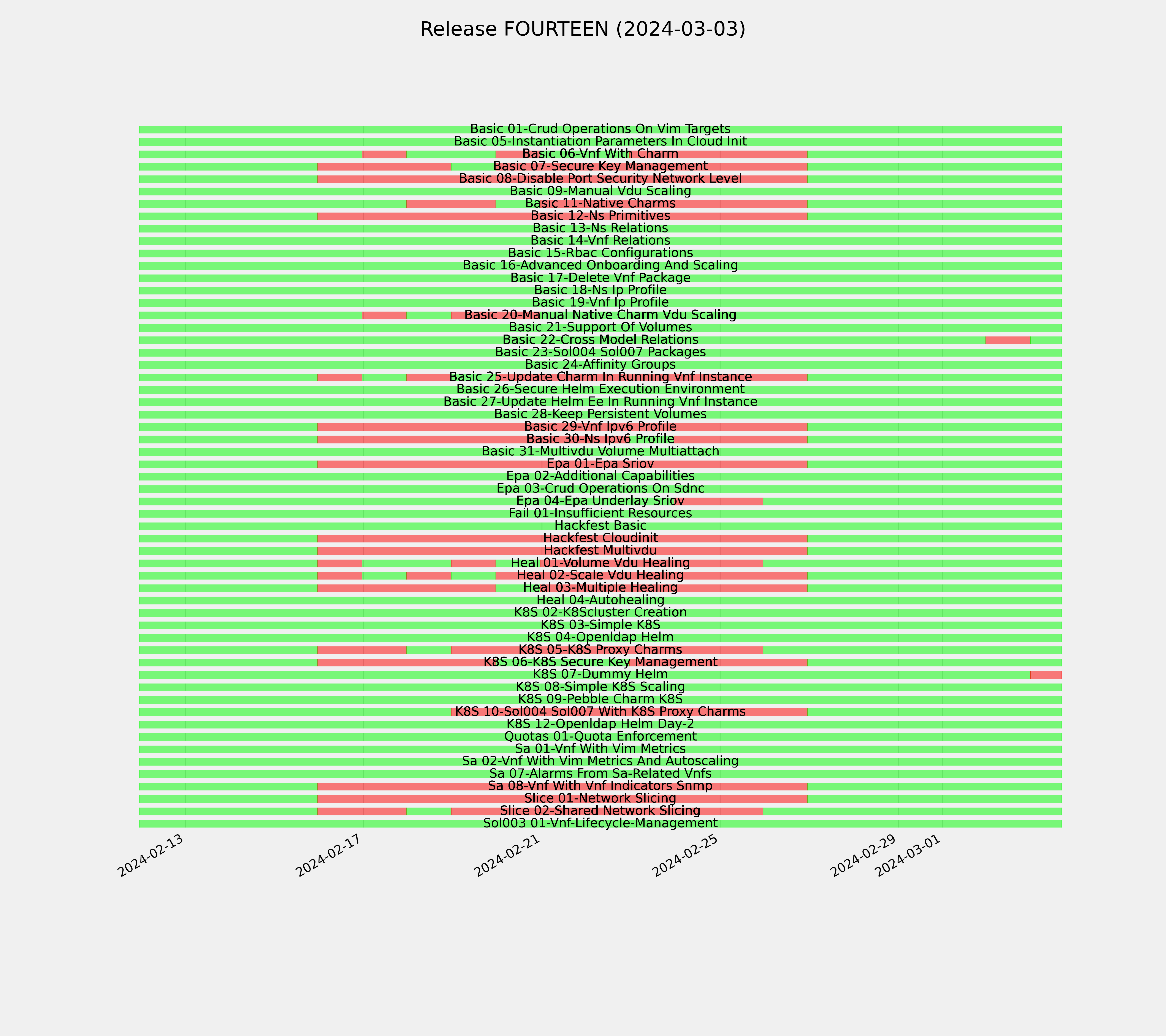 Release FOURTEEN (2024-03-03)

Basic 01-Crud Operations On Vim Targets
Basic 05-Instantiation Parameters In Cloud Init
Basic 06-Vnf With Charm
Basic 07-Secure Key Management
Basic 08-Disable Port Security Network Level
Basic 09-Manual Vdu Scaling
Basic 11-Native Charms
Basic 12-Ns Primitives
Basic 13-Ns Relations
Basic 14-Vnf Relations
Basic 15-Rbac Configurations
Basic 16-Advanced Onboarding And Scaling
Basic 17-Delete Vnf Package
Basic 18-Ns Ip Profile
Basic 19-Vnf Ip Profile
Basic 20-Manual Native Charm Vdu Scaling
Basic 21-Support Of Volumes
Basic 22-Cross Model Relations
Basic 23-Sol004 Sol007 Packages
Basic 24-Affinity Groups
Basic 25-Update Charm In Running Vnf Instance
Basic 26-Secure Helm Execution Environment
Basic 27-Update Helm Ee In Running Vnf Instance
Basic 28-Keep Persistent Volumes
Basic 29-Vnf Ipv6 Profile
Basic 30-Ns Ipv6 Profile
Basic 31-Multivdu Volume Multiattach
Epa 01-Epa Sriov
Epa 02-Additional Capabilities
Epa 03-Crud Operations On Sdnc
Epa 04-Epa Underlay Sriov
Fail 01-Insufficient Resources
Hackfest Basic
Hackfest Cloudinit
Hackfest Multivdu
Heal 01-Volume Vdu Healing
Heal 02-Scale Vdu Healing
Heal 03-Multiple Healing
Heal 04-Autohealing
K8S 02-K8Scluster Creation
K8S 03-Simple K8S
K8S 04-Openldap Helm
K8S 05-K8S Proxy Charms
K8S 06-K8S Secure Key Management
K8S 07-Dummy Helm
K8S 08-Simple K8S Scaling
K8S 09-Pebble Charm K8S
K8S 10-Sol004 Sol007 With K8S Proxy Charms
K8S 12-Openldap Helm Day-2
Quotas 01-Quota Enforcement
Sa 01-Vnf With Vim Metrics
Sa 02-Vnf With Vim Metrics And Autoscaling
Sa 07-Alarms From Sa-Related Vnfs
Sa 08-Vnf With Vnf Indicators Snmp
Slice 01-Network Slicing
Slice 02-Shared Network Slicing
Sol003 01-Vnf-Lifecycle-Management

2024-02-13
2024-02-17
2024-02-21
2024-02-25
2024-02-29
2024-03-01